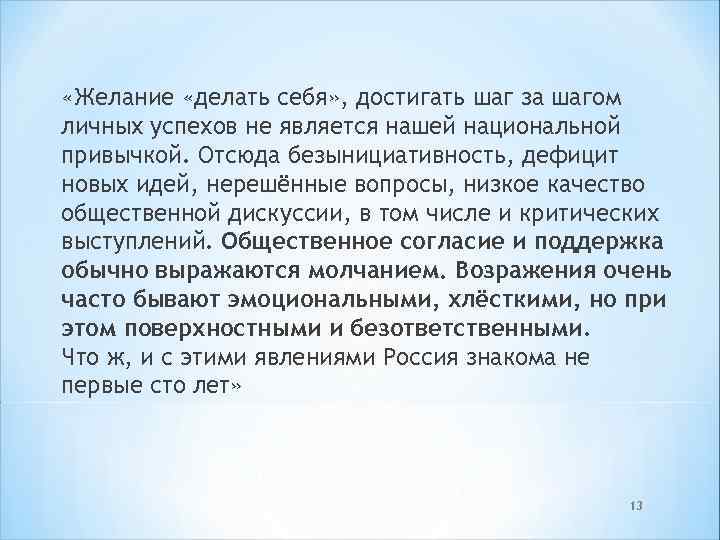 «Желание «делать себя», достигать шаг за шагом личных успехов не является нашей национальной привычкой. Отсюда безынициативность, дефицит новых идей, нерешённые вопросы, низкое качество общественной дискуссии, в том числе и критических выступлений. Общественное согласие и поддержка обычно выражаются молчанием. Возражения очень часто бывают эмоциональными, хлёсткими, но при этом поверхностными и безответственными.
Что ж, и с этими явлениями Россия знакома не первые сто лет»

13